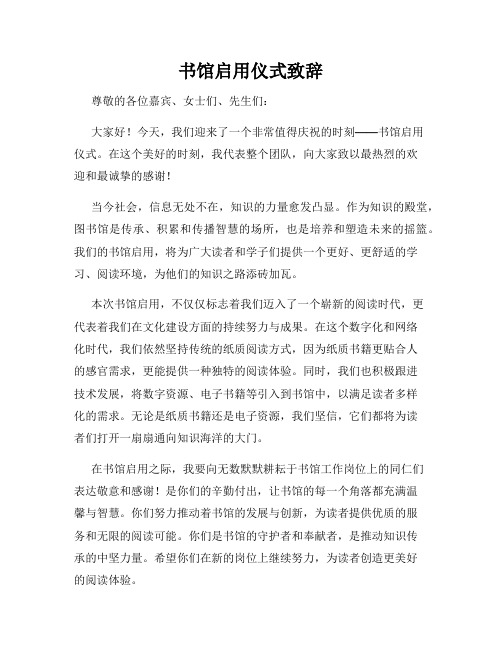 书馆启用仪式致辞

尊敬的各位嘉宾、女士们、先生们：

大家好！今天，我们迎来了一个非常值得庆祝的时刻——书馆启用仪式。在这个美好的时刻，我代表整个团队，向大家致以最热烈的欢迎和最诚挚的感谢！

当今社会，信息无处不在，知识的力量愈发凸显。作为知识的殿堂，图书馆是传承、积累和传播智慧的场所，也是培养和塑造未来的摇篮。我们的书馆启用，将为广大读者和学子们提供一个更好、更舒适的学习、阅读环境，为他们的知识之路添砖加瓦。

本次书馆启用，不仅仅标志着我们迈入了一个崭新的阅读时代，更代表着我们在文化建设方面的持续努力与成果。在这个数字化和网络化时代，我们依然坚持传统的纸质阅读方式，因为纸质书籍更贴合人的感官需求，更能提供一种独特的阅读体验。同时，我们也积极跟进技术发展，将数字资源、电子书籍等引入到书馆中，以满足读者多样化的需求。无论是纸质书籍还是电子资源，我们坚信，它们都将为读者们打开一扇扇通向知识海洋的大门。

在书馆启用之际，我要向无数默默耕耘于书馆工作岗位上的同仁们表达敬意和感谢！是你们的辛勤付出，让书馆的每一个角落都充满温馨与智慧。你们努力推动着书馆的发展与创新，为读者提供优质的服务和无限的阅读可能。你们是书馆的守护者和奉献者，是推动知识传承的中坚力量。希望你们在新的岗位上继续努力，为读者创造更美好的阅读体验。